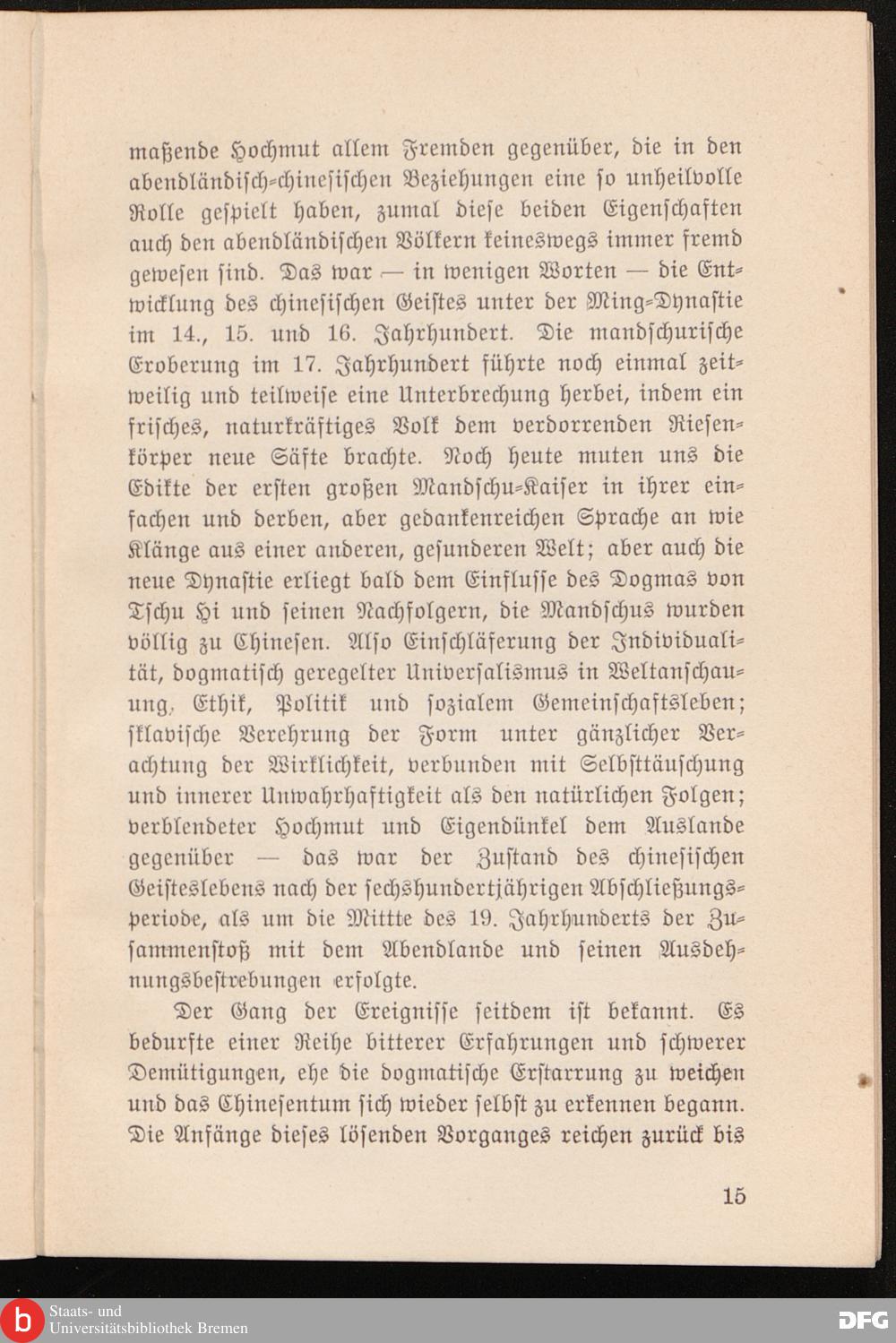 maßende Hochmut allem Fremden gegenüber, die in den abendländisch-chinesischen Beziehungen eine so unheilvolle Rolle gespielt haben, zumal diese beiden Eigenschaften auch den abendländischen Völkern keineswegs immer fremd gewesen sind. Das war — in wenigen Worten — die Entwicklung des chinesischen Geistes unter der Ming-Dynastie im 14., 15. und 16. Jahrhundert. Die mandschurische Eroberung im 17. Jahrhundert führte noch einmal zeitweilig und teilweise eine Unterbrechung herbei, indem ein frisches, naturkräftiges Volk dem verdorrenden Riesenkörper neue Säfte brachte. Noch heute muten uns die Edikte der ersten großen Mandschu-Kaiser in ihrer einfachen und derben, aber gedankenreichen Sprache an wie Klänge aus einer anderen, gesunderen Welt; aber auch die neue Dynastie erliegt bald dem Einflusse des Dogmas von Tschu Hi und seinen Nachfolgern, die Mandschus wurden völlig zu Chinesen. Also Einschläferung der Individualität, dogmatisch geregelter Universalismus in Weltanschauung, Ethik, Politik und sozialem Gemeinschaftsleben; sklavische Verehrung der Form unter gänzlicher Verachtung der Wirklichkeit, verbunden mit Selbsttäuschung und innerer Unwahrhaftigkeit als den natürlichen Folgen; verblendeter Hochmut und Eigendünkel dem Auslande gegenüber — das war der Zustand des chinesischen Geisteslebens nach der sechshundertjährigen Abschließungsperiode, als um die Mittte des 19. Jahrhunderts der Zusammenstoß mit dem Abendlande und seinen Ausdehnungsbestrebungen erfolgte.

Der Gang der Ereignisse seitdem ist bekannt. Es bedurfte einer Reihe bitterer Erfahrungen und schwerer Demütigungen, ehe die dogmatische Erstarrung zu weichen und das Chinesentum sich wieder selbst zu erkennen begann. Die Anfänge dieses lösenden Vorganges reichen zurück bis

15

Staats- und Universitätsbibliothek Bremen

DFG